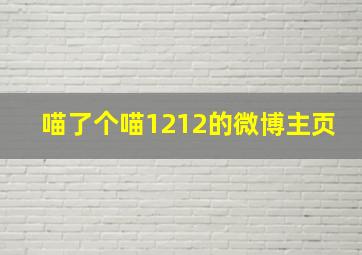 喵了个喵1212的微博主页